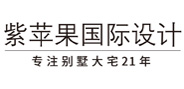 紫苹果国际设计

专注别墅大宅21年